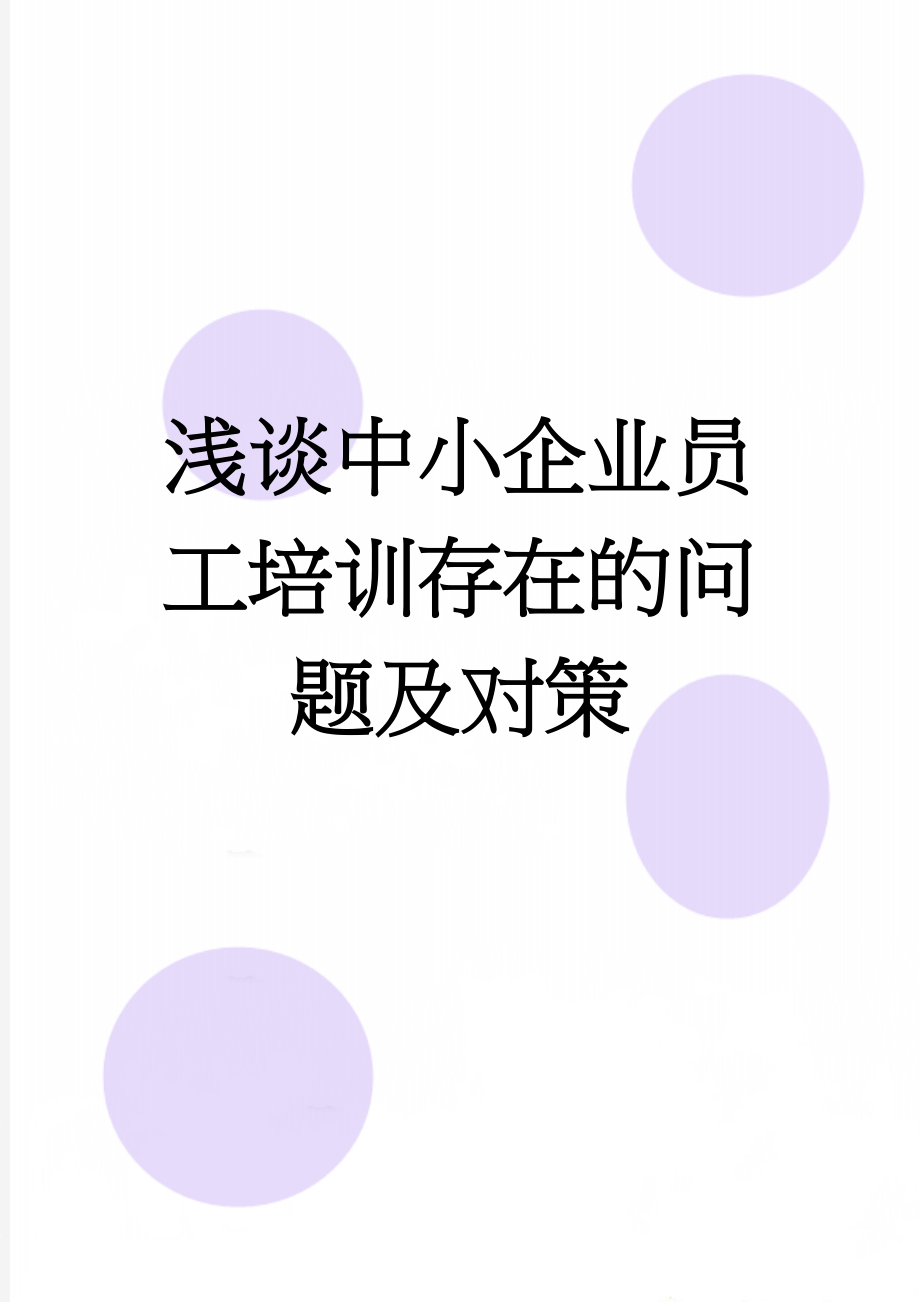 浅谈中小企业员工培训存在的问题及对策